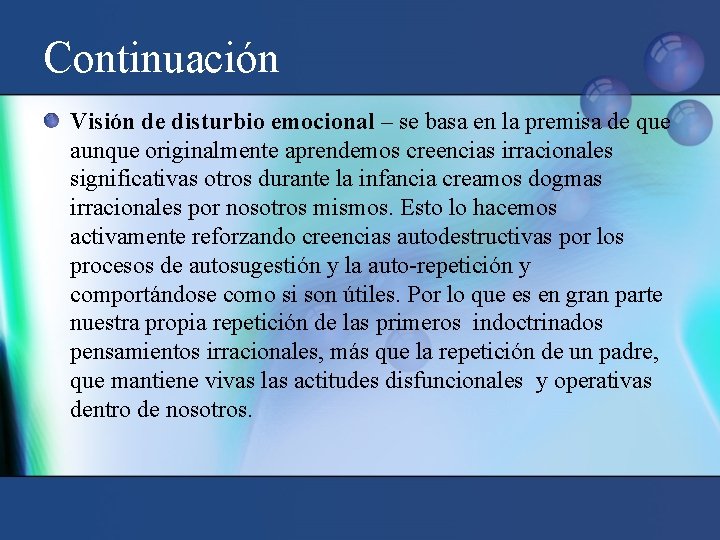 Continuación

Visión de disturbio emocional – se basa en la premisa de que aunque originalmente aprendemos creencias irracionales significativas otros durante la infancia creamos dogmas irracionales por nosotros mismos. Esto lo hacemos activamente reforzando creencias autodestructivas por los procesos de autosugestión y la auto-repetición y comportándose como si son útiles. Por lo que es en gran parte nuestra propia repetición de las primeros indoctrinados pensamientos irracionales, más que la repetición de un padre, que mantiene vivas las actitudes disfuncionales y operativas dentro de nosotros.